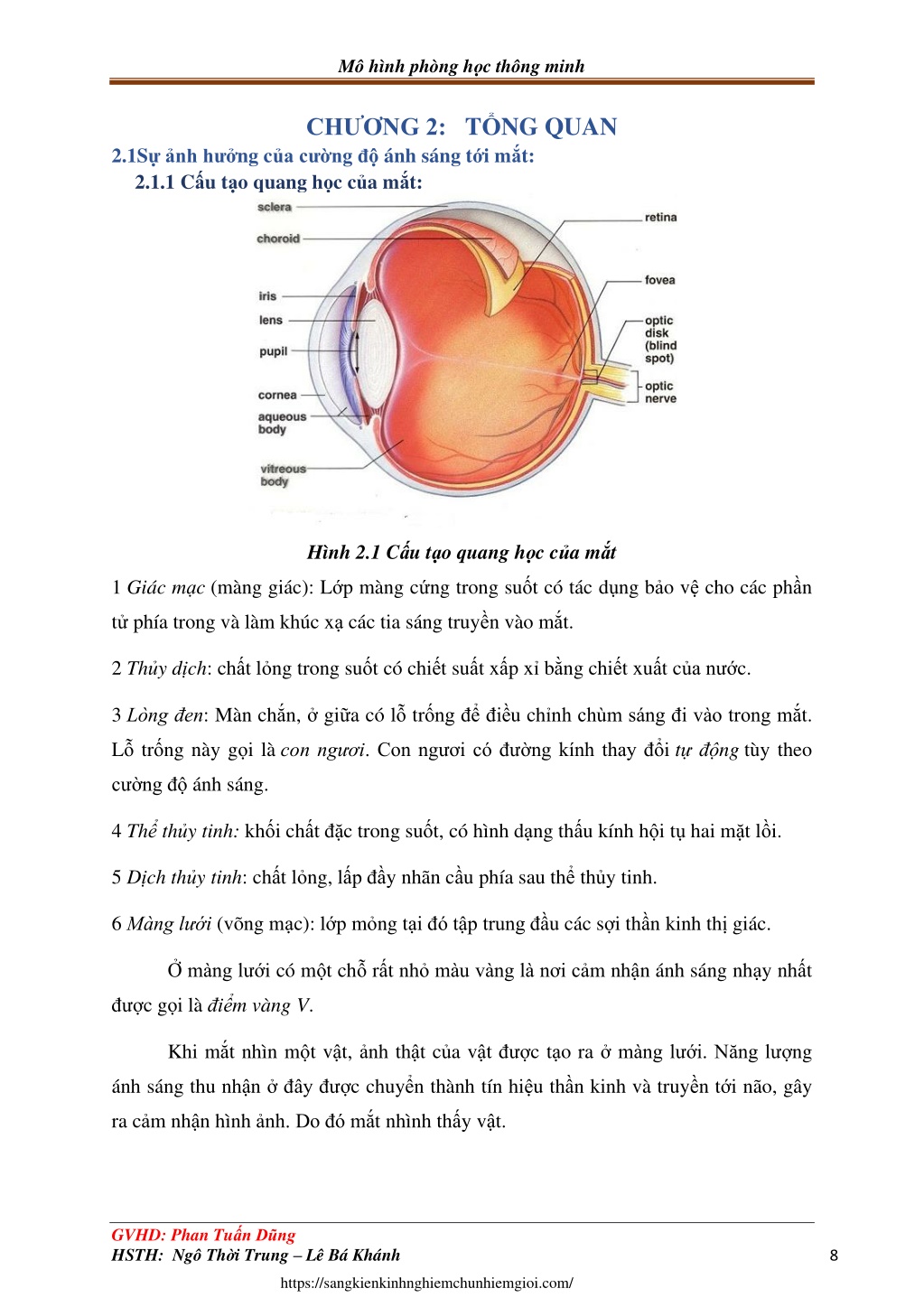 Mô hình phòng học thông minh

CHƯƠNG 2: TỔNG QUAN

2.1Sự ảnh hưởng của cường độ ánh sáng tới mắt:

2.1.1 Cấu tạo quang học của mắt:

sclera

choroid

iris

lens

pupil

cornea

aqueous body

vitreous body

retina

fovea

optic disk (blind spot)

optic nerve

Hình 2.1 Cấu tạo quang học của mắt

1 Giác mạc (màng giác): Lớp màng cứng trong suốt có tác dụng bảo vệ cho các phần tử phía trong và làm khúc xạ các tia sáng truyền vào mắt.

2 Thủy dịch: chất lỏng trong suốt có chiết suất xấp xỉ bằng chiết xuất của nước.

3 Lòng đen: Màn chắn, ở giữa có lỗ trống để điều chỉnh chùm sáng đi vào trong mắt. Lỗ trống này gọi là con ngươi. Con ngươi có đường kính thay đổi tự động tùy theo cường độ ánh sáng.

4 Thể thủy tinh: khối chất đặc trong suốt, có hình dạng thấu kính hội tụ hai mặt lồi.

5 Dịch thủy tinh: chất lỏng, lấp đầy nhãn cầu phía sau thể thủy tinh.

6 Màng lưới (võng mạc): lớp mỏng tại đó tập trung đầu các sợi thần kinh thị giác.

Ở màng lưới có một chỗ rất nhỏ màu vàng là nơi cảm nhận ánh sáng nhạy nhất được gọi là điểm vàng V.

Khi mắt nhìn một vật, ảnh thật của vật được tạo ra ở màng lưới. Năng lượng ánh sáng thu nhận ở đây được chuyển thành tín hiệu thần kinh và truyền tới não, gây ra cảm nhận hình ảnh. Do đó mắt nhình thấy vật.

GVHD: Phan Tuấn Dũng
HSTH: Ngô Thời Trung – Lê Bá Khánh
8

https://sangkienkinhnghiemchunhiemgioi.com/